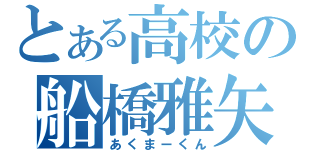 とある高校の
船橋雅矢
あくまーくん